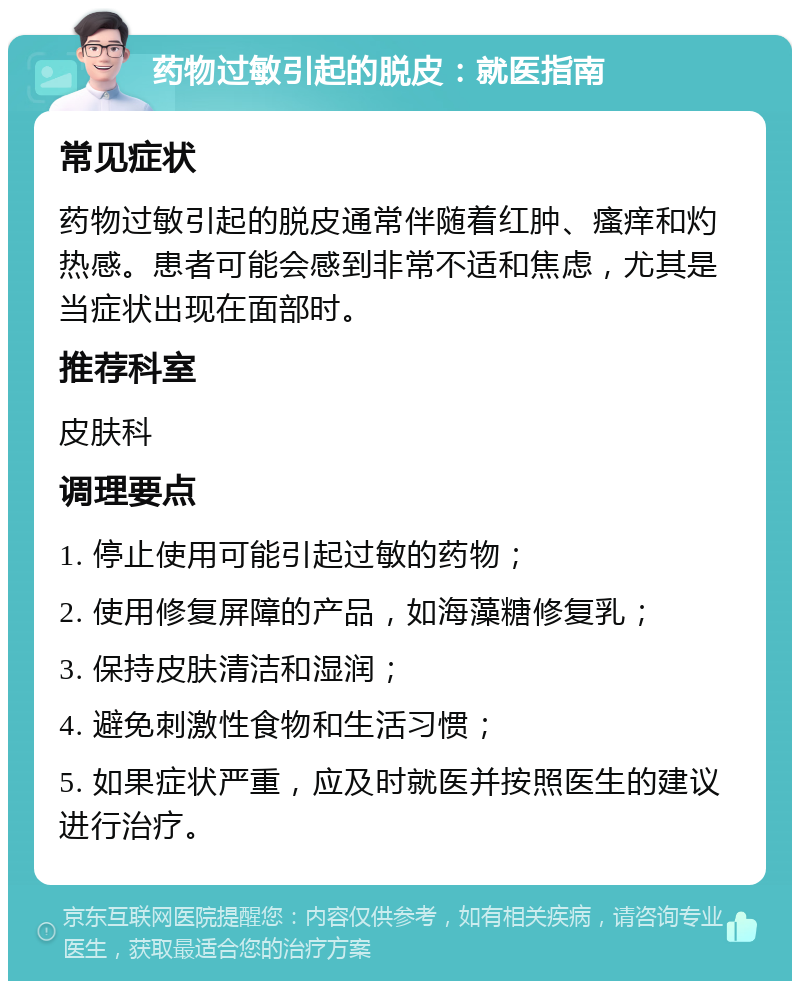 药物过敏引起的脱皮：就医指南

常见症状

药物过敏引起的脱皮通常伴随着红肿、瘙痒和灼热感。患者可能会感到非常不适和焦虑，尤其是当症状出现在面部时。

推荐科室

皮肤科

调理要点

1. 停止使用可能引起过敏的药物；

2. 使用修复屏障的产品，如海藻糖修复乳；

3. 保持皮肤清洁和湿润；

4. 避免刺激性食物和生活习惯；

5. 如果症状严重，应及时就医并按照医生的建议进行治疗。

京东互联网医院提醒您：内容仅供参考，如有相关疾病，请咨询专业医生，获取最适合您的治疗方案